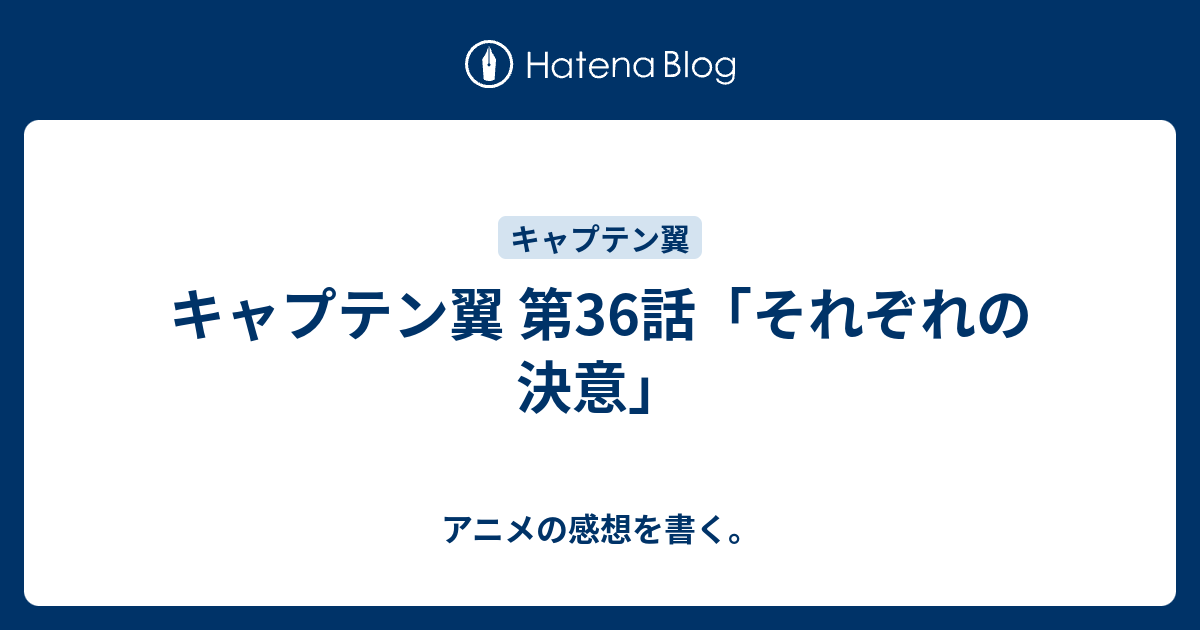 Hatena Blog

キャプテン翼

キャプテン翼 第36話「それぞれの決意」

アニメの感想を書く。